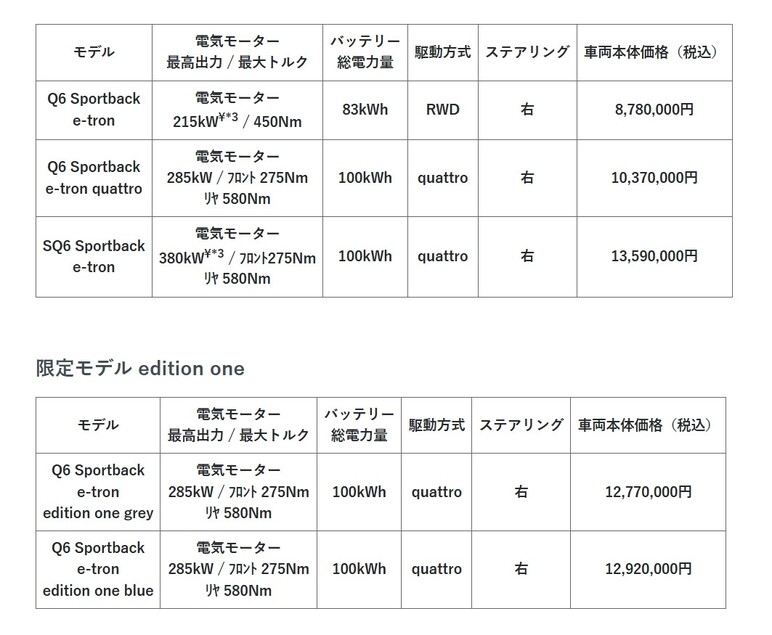 | モデル | 電気モーター 最高出力 / 最大トルク | バッテリー 総電力量 | 駆動方式 | ステアリング | 車両本体価格（税込） |
|---|---|---|---|---|---|
| Q6 Sportback e-tron | 電気モーター 215kW$^{¥*3}$ / 450Nm | 83kWh | RWD | 右 | 8,780,000円 |
| Q6 Sportback e-tron quattro | 電気モーター 285kW / フロント 275Nm リヤ 580Nm | 100kWh | quattro | 右 | 10,370,000円 |
| SQ6 Sportback e-tron | 電気モーター 380kW$^{¥*3}$ / フロント275Nm リヤ 580Nm | 100kWh | quattro | 右 | 13,590,000円 |

限定モデル edition one

| モデル | 電気モーター 最高出力 / 最大トルク | バッテリー 総電力量 | 駆動方式 | ステアリング | 車両本体価格（税込） |
|---|---|---|---|---|---|
| Q6 Sportback e-tron edition one grey | 電気モーター 285kW / フロント 275Nm リヤ 580Nm | 100kWh | quattro | 右 | 12,770,000円 |
| Q6 Sportback e-tron edition one blue | 電気モーター 285kW / フロント 275Nm リヤ 580Nm | 100kWh | quattro | 右 | 12,920,000円 |